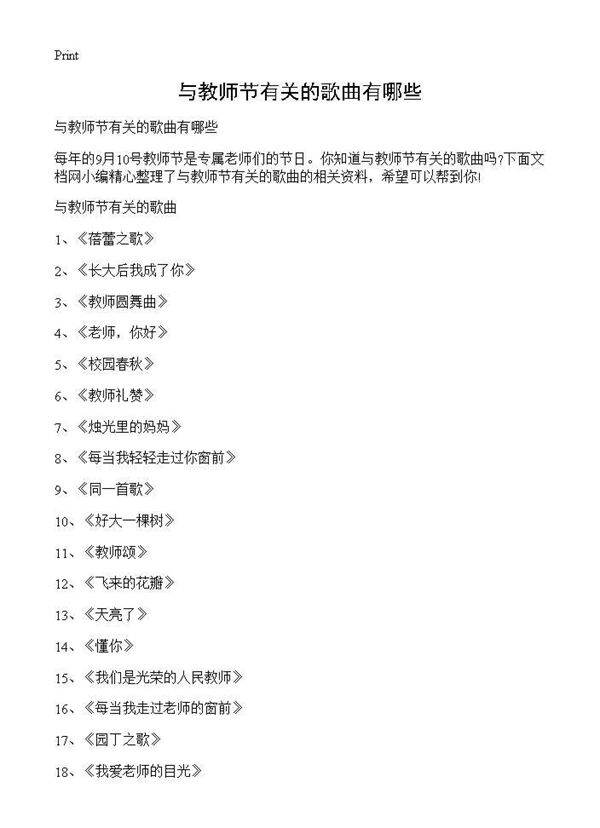 Print

与教师节有关的歌曲有哪些

与教师节有关的歌曲有哪些

每年的9月10号教师节是专属老师们的节日。你知道与教师节有关的歌曲吗?下面文档网小编精心整理了与教师节有关的歌曲的相关资料，希望可以帮到你!

与教师节有关的歌曲

1、《蓓蕾之歌》

2、《长大后我成了你》

3、《教师圆舞曲》

4、《老师，你好》

5、《校园春秋》

6、《教师礼赞》

7、《烛光里的妈妈》

8、《每当我轻轻走过你窗前》

9、《同一首歌》

10、《好大一棵树》

11、《教师颂》

12、《飞来的花瓣》

13、《天亮了》

14、《懂你》

15、《我们是光荣的人民教师》

16、《每当我走过老师的窗前》

17、《园丁之歌》

18、《我爱老师的目光》